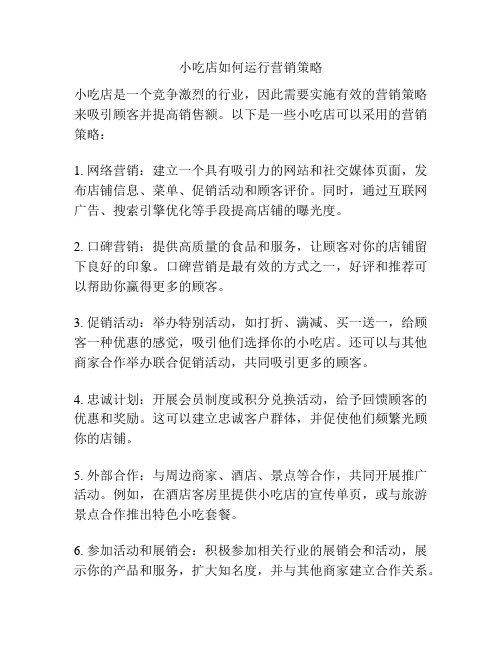 小吃店如何运行营销策略

小吃店是一个竞争激烈的行业，因此需要实施有效的营销策略来吸引顾客并提高销售额。以下是一些小吃店可以采用的营销策略：

1. 网络营销：建立一个具有吸引力的网站和社交媒体页面，发布店铺信息、菜单、促销活动和顾客评价。同时，通过互联网广告、搜索引擎优化等手段提高店铺的曝光度。

2. 口碑营销：提供高质量的食品和服务，让顾客对你的店铺留下良好的印象。口碑营销是最有效的方式之一，好评和推荐可以帮助你赢得更多的顾客。

3. 促销活动：举办特别活动，如打折、满减、买一送一，给顾客一种优惠的感觉，吸引他们选择你的小吃店。还可以与其他商家合作举办联合促销活动，共同吸引更多的顾客。

4. 忠诚计划：开展会员制度或积分兑换活动，给予回馈顾客的优惠和奖励。这可以建立忠诚客户群体，并促使他们频繁光顾你的店铺。

5. 外部合作：与周边商家、酒店、景点等合作，共同开展推广活动。例如，在酒店客房里提供小吃店的宣传单页，或与旅游景点合作推出特色小吃套餐。

6. 参加活动和展销会：积极参加相关行业的展销会和活动，展示你的产品和服务，扩大知名度，并与其他商家建立合作关系。